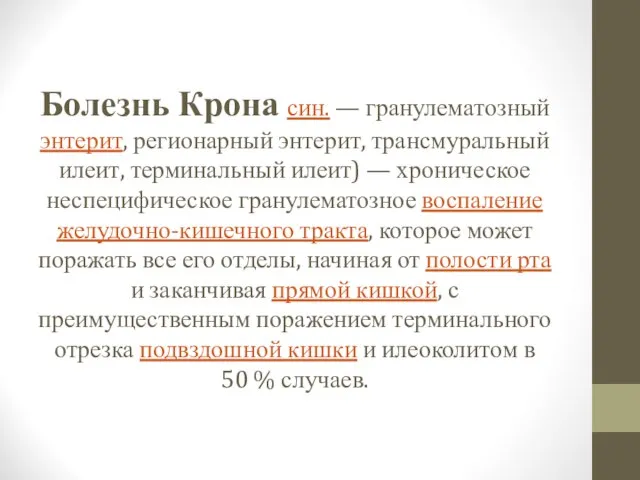 Болезнь Крона син. — гранулематозный энтерит, регионарный энтерит, трансмуральный илеит, терминальный илеит) — хроническое неспецифическое гранулематозное воспаление желудочно-кишечного тракта, которое может поражать все его отделы, начиная от полости рта и заканчивая прямой кишкой, с преимущественным поражением терминального отрезка подвздошной кишки и илеоколитом в 50 % случаев.